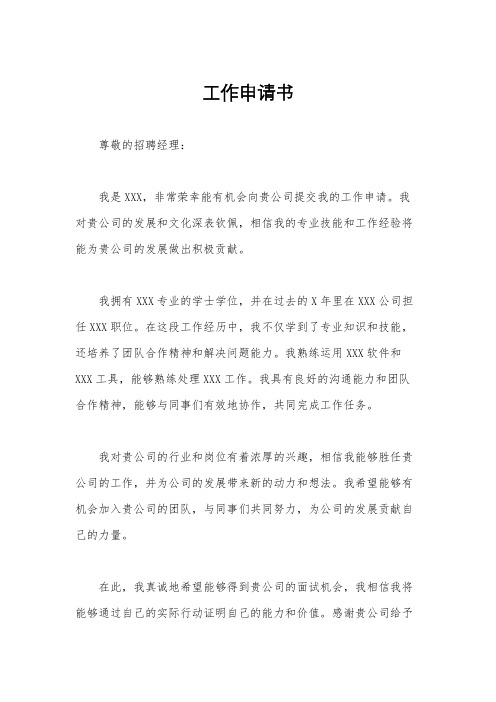 工作申请书

尊敬的招聘经理：

我是XXX，非常荣幸能有机会向贵公司提交我的工作申请。我对贵公司的发展和文化深表钦佩，相信我的专业技能和工作经验将能为贵公司的发展做出积极贡献。

我拥有XXX专业的学士学位，并在过去的X年里在XXX公司担任XXX职位。在这段工作经历中，我不仅学到了专业知识和技能，还培养了团队合作精神和解决问题能力。我熟练运用XXX软件和XXX工具，能够熟练处理XXX工作。我具有良好的沟通能力和团队合作精神，能够与同事们有效地协作，共同完成工作任务。

我对贵公司的行业和岗位有着浓厚的兴趣，相信我能够胜任贵公司的工作，并为公司的发展带来新的动力和想法。我希望能够有机会加入贵公司的团队，与同事们共同努力，为公司的发展贡献自己的力量。

在此，我真诚地希望能够得到贵公司的面试机会，我相信我将能够通过自己的实际行动证明自己的能力和价值。感谢贵公司给予